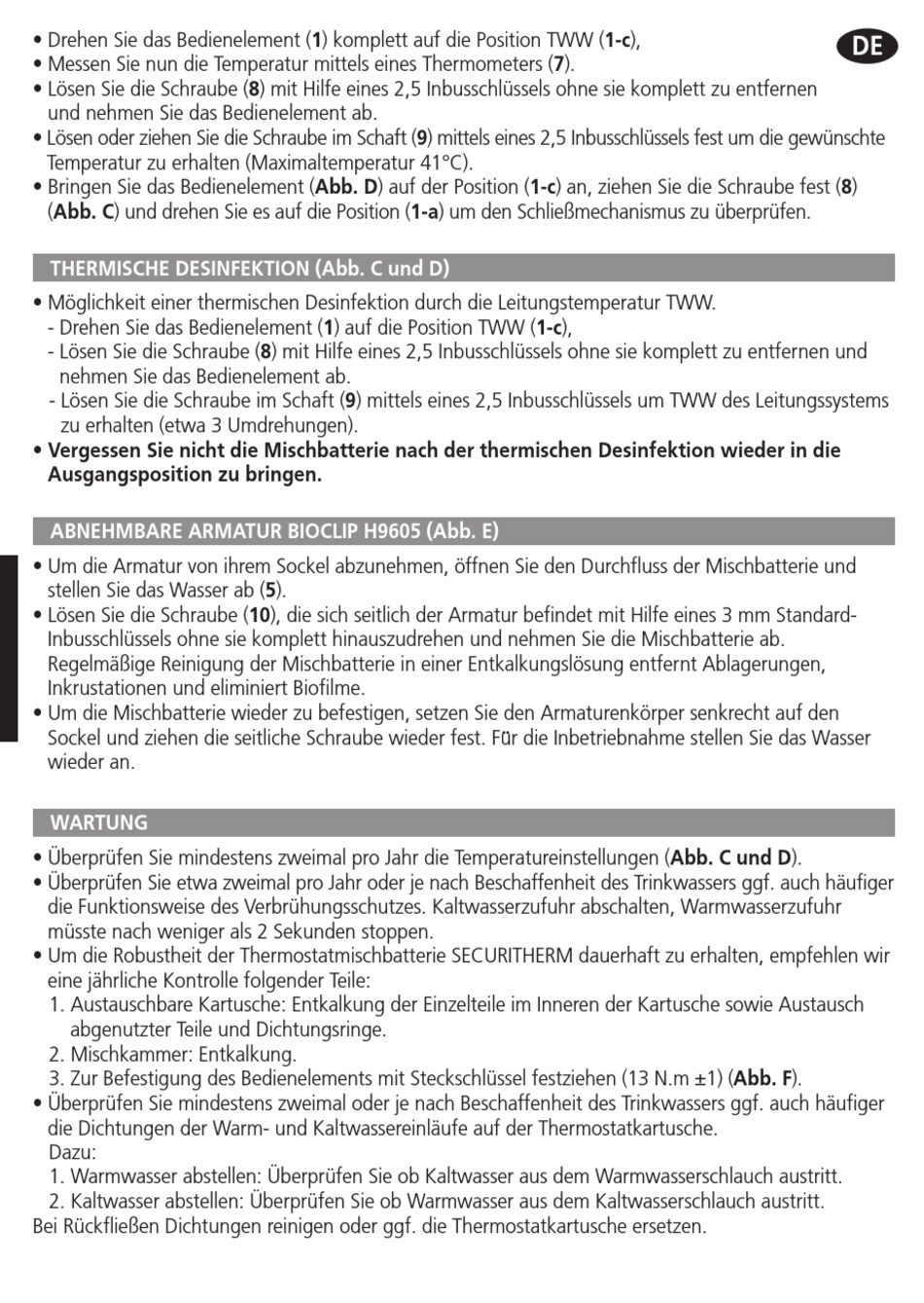 DE

• Drehen Sie das Bedienelement (**1**) komplett auf die Position TWW (**1-c**),
• Messen Sie nun die Temperatur mittels eines Thermometers (**7**).
• Lösen Sie die Schraube (**8**) mit Hilfe eines 2,5 Inbusschlüssels ohne sie komplett zu entfernen und nehmen Sie das Bedienelement ab.
• Lösen oder ziehen Sie die Schraube im Schaft (**9**) mittels eines 2,5 Inbusschlüssels fest um die gewünschte Temperatur zu erhalten (Maximaltemperatur 41°C).
• Bringen Sie das Bedienelement (**Abb. D**) auf der Position (**1-c**) an, ziehen Sie die Schraube fest (**8**) (**Abb. C**) und drehen Sie es auf die Position (**1-a**) um den Schließmechanismus zu überprüfen.

THERMISCHE DESINFEKTION (Abb. C und D)

• Möglichkeit einer thermischen Desinfektion durch die Leitungstemperatur TWW.
- Drehen Sie das Bedienelement (**1**) auf die Position TWW (**1-c**),
- Lösen Sie die Schraube (**8**) mit Hilfe eines 2,5 Inbusschlüssels ohne sie komplett zu entfernen und nehmen Sie das Bedienelement ab.
- Lösen Sie die Schraube im Schaft (**9**) mittels eines 2,5 Inbusschlüssels um TWW des Leitungssystems zu erhalten (etwa 3 Umdrehungen).
• **Vergessen Sie nicht die Mischbatterie nach der thermischen Desinfektion wieder in die Ausgangsposition zu bringen.**

ABNEHMBARE ARMATUR BIOCLIP H9605 (Abb. E)

• Um die Armatur von ihrem Sockel abzunehmen, öffnen Sie den Durchfluss der Mischbatterie und stellen Sie das Wasser ab (**5**).
• Lösen Sie die Schraube (**10**), die sich seitlich der Armatur befindet mit Hilfe eines 3 mm Standard-Inbusschlüssels ohne sie komplett hinauszudrehen und nehmen Sie die Mischbatterie ab. Regelmäßige Reinigung der Mischbatterie in einer Entkalkungslösung entfernt Ablagerungen, Inkrustationen und eliminiert Biofilme.
• Um die Mischbatterie wieder zu befestigen, setzen Sie den Armaturenkörper senkrecht auf den Sockel und ziehen die seitliche Schraube wieder fest. Für die Inbetriebnahme stellen Sie das Wasser wieder an.

WARTUNG

• Überprüfen Sie mindestens zweimal pro Jahr die Temperatureinstellungen (**Abb. C und D**).
• Überprüfen Sie etwa zweimal pro Jahr oder je nach Beschaffenheit des Trinkwassers ggf. auch häufiger die Funktionsweise des Verbrühungsschutzes. Kaltwasserzufuhr abschalten, Warmwasserzufuhr müsste nach weniger als 2 Sekunden stoppen.
• Um die Robustheit der Thermostatmischbatterie SECURITHERM dauerhaft zu erhalten, empfehlen wir eine jährliche Kontrolle folgender Teile:
1. Austauschbare Kartusche: Entkalkung der Einzelteile im Inneren der Kartusche sowie Austausch abgenutzter Teile und Dichtungsringe.
2. Mischkammer: Entkalkung.
3. Zur Befestigung des Bedienelements mit Steckschlüssel festziehen (13 N.m ±1) (**Abb. F**).
• Überprüfen Sie mindestens zweimal oder je nach Beschaffenheit des Trinkwassers ggf. auch häufiger die Dichtungen der Warm- und Kaltwassereinläufe auf der Thermostatkartusche.
Dazu:
1. Warmwasser abstellen: Überprüfen Sie ob Kaltwasser aus dem Warmwasserschlauch austritt.
2. Kaltwasser abstellen: Überprüfen Sie ob Warmwasser aus dem Kaltwasserschlauch austritt.
Bei Rückfließen Dichtungen reinigen oder ggf. die Thermostatkartusche ersetzen.